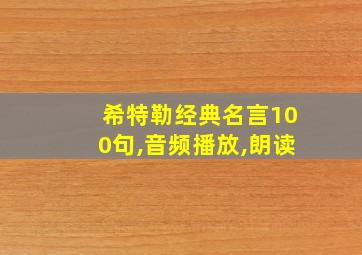 希特勒经典名言100句,音频播放,朗读